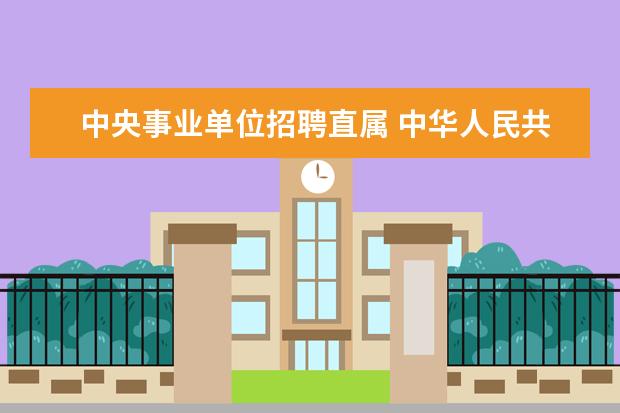 中央事业单位招聘直属 中华人民共